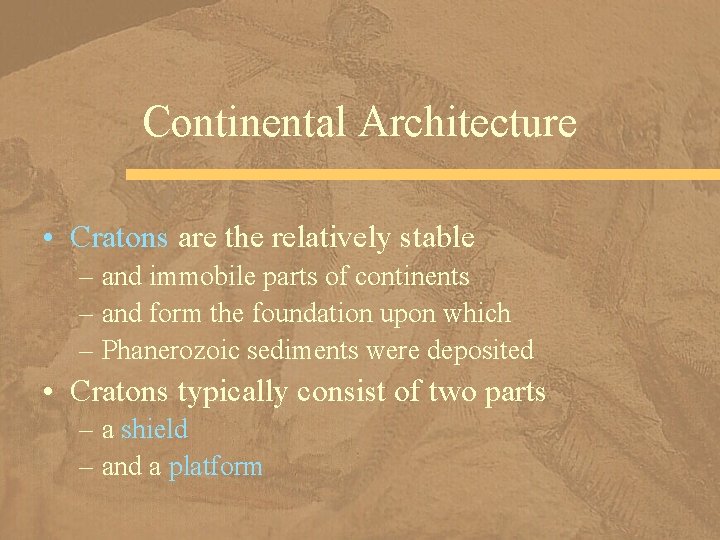 Continental Architecture

• Cratons are the relatively stable
– and immobile parts of continents
– and form the foundation upon which
– Phanerozoic sediments were deposited

• Cratons typically consist of two parts
– a shield
– and a platform